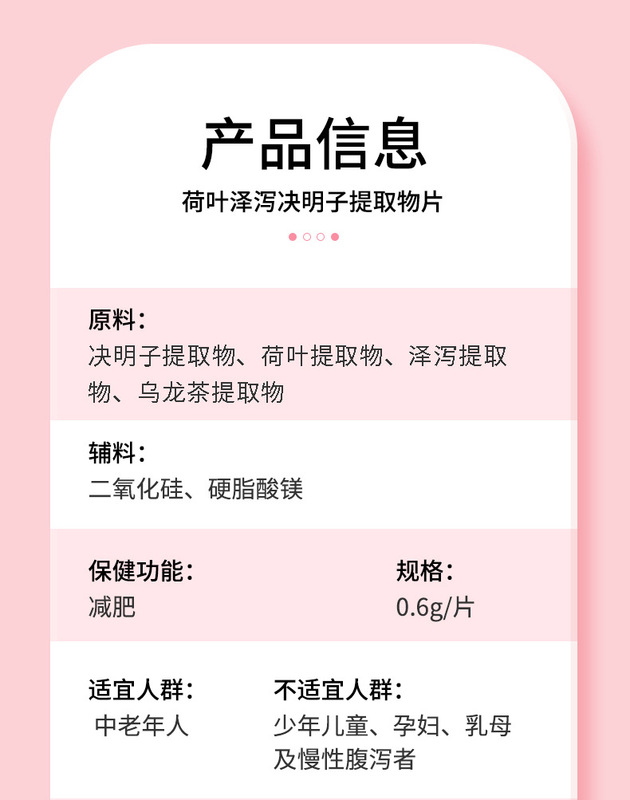 产品信息

荷叶泽泻决明子提取物片

原料:
决明子提取物、荷叶提取物、泽泻提取物、乌龙茶提取物

辅料:
二氧化硅、硬脂酸镁

保健功能:
减肥

规格:
0.6g/片

适宜人群:
中老年人

不适宜人群:
少年儿童、孕妇、乳母及慢性腹泻者